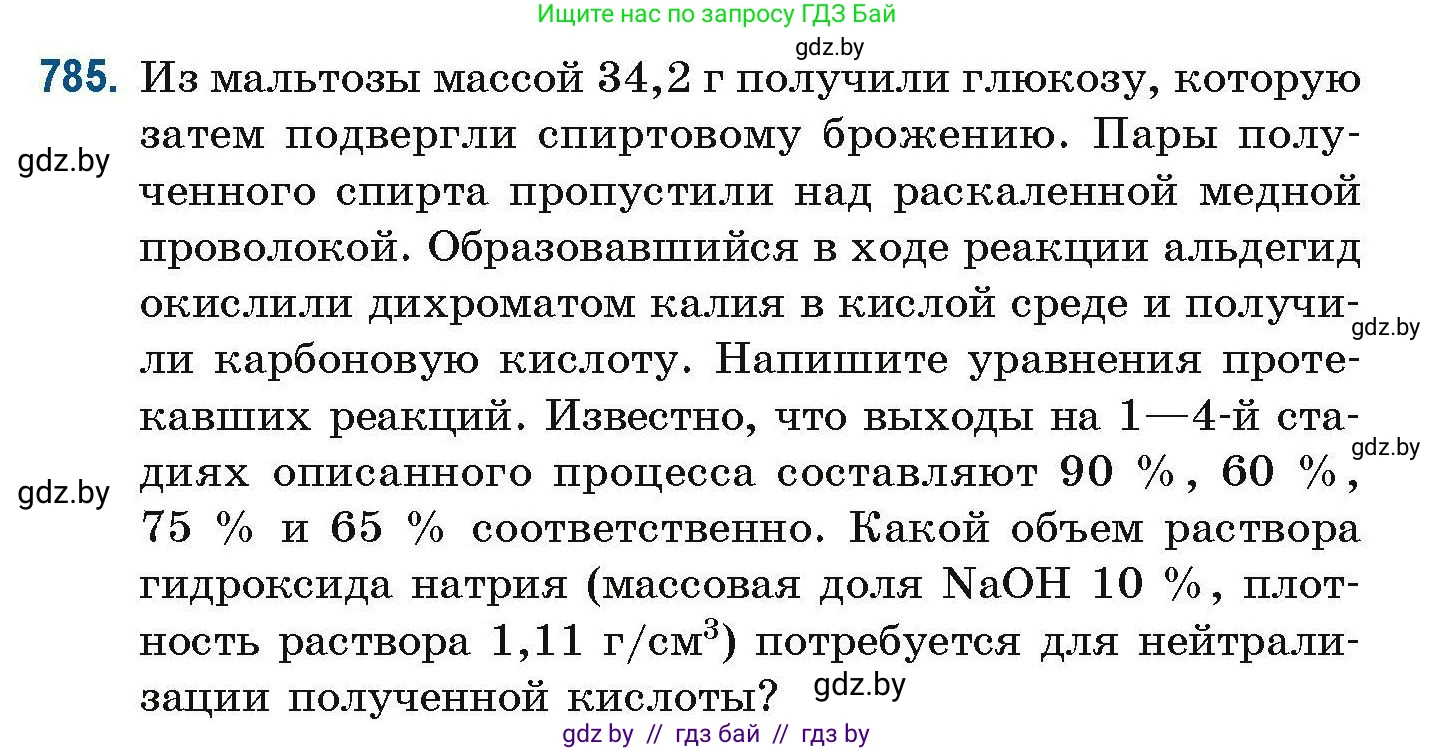 Ищите нас по запросу ГДЗ Бай

gdz.by

785. Из мальтозы массой 34,2 г получили глюкозу, которую затем подвергли спиртовому брожению. Пары полученного спирта пропустили над раскаленной медной проволокой. Образовавшийся в ходе реакции альдегид окислили дихроматом калия в кислой среде и получили карбоновую кислоту. Напишите уравнения протекавших реакций. Известно, что выходы на 1—4-й стадиях описанного процесса составляют 90 %, 60 %, 75 % и 65 % соответственно. Какой объем раствора гидроксида натрия (массовая доля NaOH 10 %, плотность раствора 1,11 г/см$^3$) потребуется для нейтрализации полученной кислоты?

gdz.by

gdz.by

gdz.by

gdz.by

gdz.by

gdz by // гдз бай // гдз by